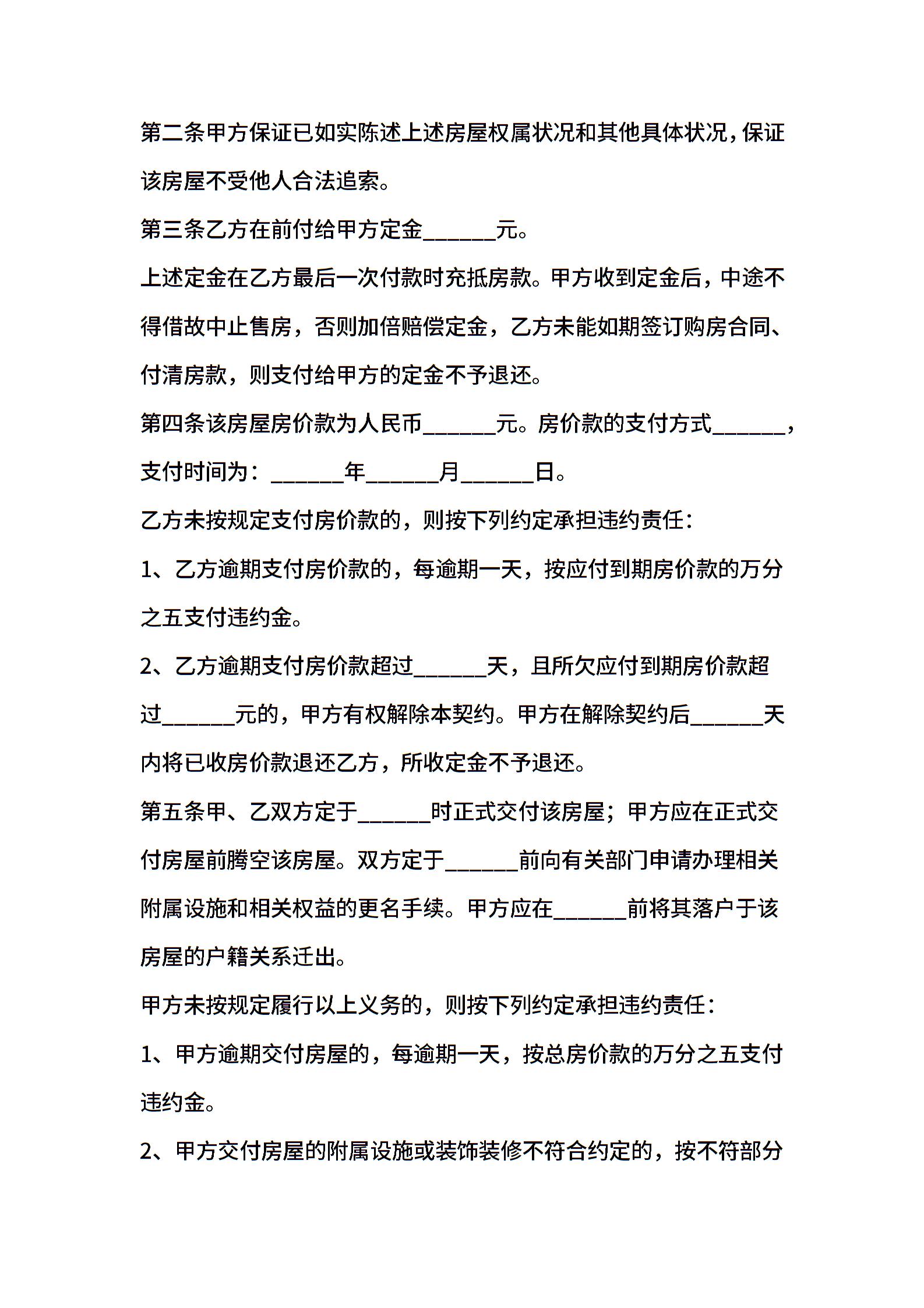 第二条甲方保证已如实陈述上述房屋权属状况和其他具体状况,保证该房屋不受他人合法追索。

第三条乙方在前付给甲方定金______元。

上述定金在乙方最后一次付款时充抵房款。甲方收到定金后，中途不得借故中止售房，否则加倍赔偿定金，乙方未能如期签订购房合同、付清房款，则支付给甲方的定金不予退还。

第四条该房屋房价款为人民币______元。房价款的支付方式______，支付时间为：______年______月______日。

乙方未按规定支付房价款的，则按下列约定承担违约责任：

1、乙方逾期支付房价款的，每逾期一天，按应付到期房价款的万分之五支付违约金。

2、乙方逾期支付房价款超过______天，且所欠应付到期房价款超过______元的，甲方有权解除本契约。甲方在解除契约后______天内将已收房价款退还乙方，所收定金不予退还。

第五条甲、乙双方定于______时正式交付该房屋；甲方应在正式交付房屋前腾空该房屋。双方定于______前向有关部门申请办理相关附属设施和相关权益的更名手续。甲方应在______前将其落户于该房屋的户籍关系迁出。

甲方未按规定履行以上义务的，则按下列约定承担违约责任：

1、甲方逾期交付房屋的，每逾期一天，按总房价款的万分之五支付违约金。

2、甲方交付房屋的附属设施或装饰装修不符合约定的，按不符部分